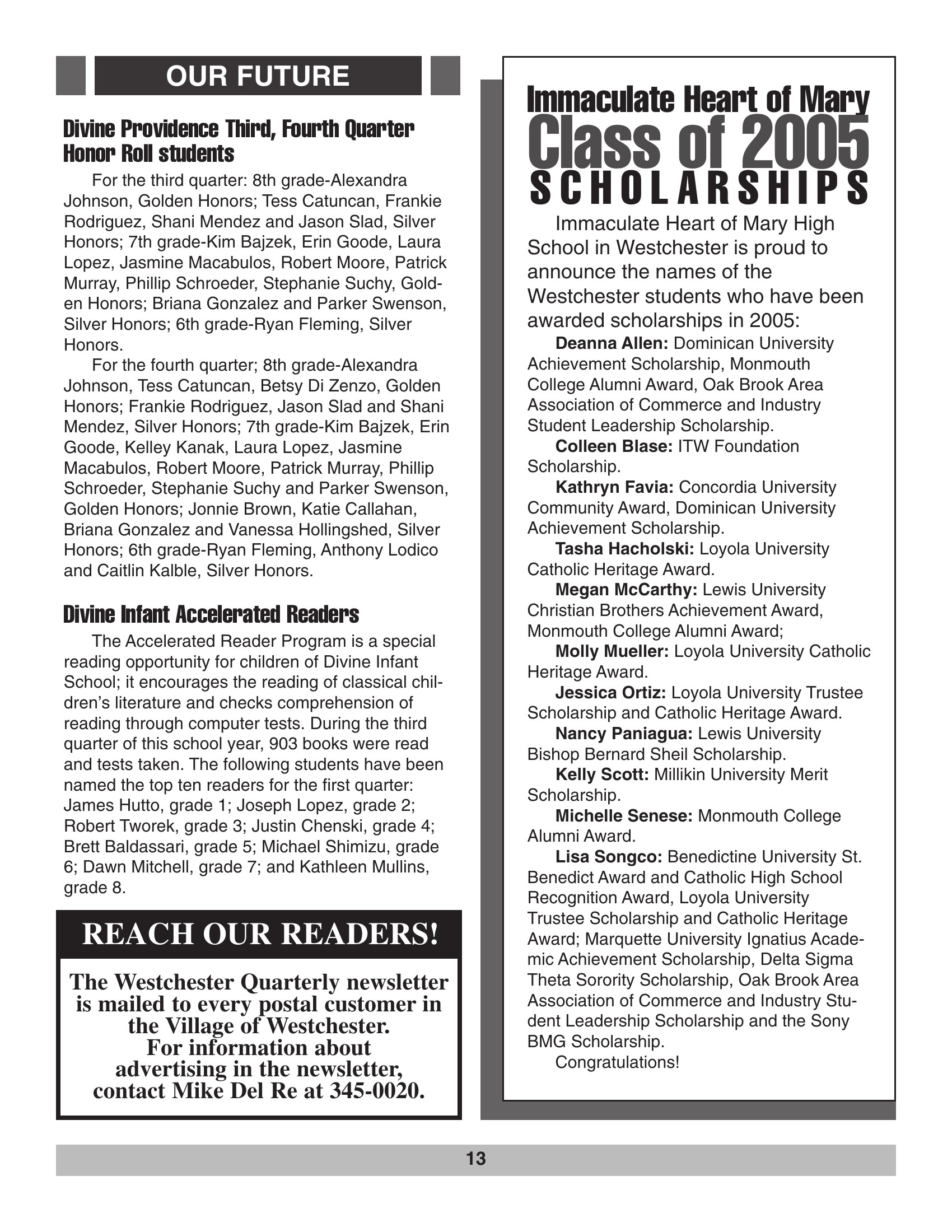 OUR FUTURE

Divine Providence Third, Fourth Quarter Honor Roll students

For the third quarter: 8th grade-Alexandra Johnson, Golden Honors; Tess Catuncan, Frankie Rodriguez, Shani Mendez and Jason Slad, Silver Honors; 7th grade-Kim Bajzek, Erin Goode, Laura Lopez, Jasmine Macabulos, Robert Moore, Patrick Murray, Phillip Schroeder, Stephanie Suchy, Golden Honors; Briana Gonzalez and Parker Swenson, Silver Honors; 6th grade-Ryan Fleming, Silver Honors.

For the fourth quarter; 8th grade-Alexandra Johnson, Tess Catuncan, Betsy Di Zenzo, Golden Honors; Frankie Rodriguez, Jason Slad and Shani Mendez, Silver Honors; 7th grade-Kim Bajzek, Erin Goode, Kelley Kanak, Laura Lopez, Jasmine Macabulos, Robert Moore, Patrick Murray, Phillip Schroeder, Stephanie Suchy and Parker Swenson, Golden Honors; Jonnie Brown, Katie Callahan, Briana Gonzalez and Vanessa Hollingshed, Silver Honors; 6th grade-Ryan Fleming, Anthony Lodico and Caitlin Kalble, Silver Honors.

Divine Infant Accelerated Readers

The Accelerated Reader Program is a special reading opportunity for children of Divine Infant School; it encourages the reading of classical children's literature and checks comprehension of reading through computer tests. During the third quarter of this school year, 903 books were read and tests taken. The following students have been named the top ten readers for the first quarter: James Hutto, grade 1; Joseph Lopez, grade 2; Robert Tworek, grade 3; Justin Chenski, grade 4; Brett Baldassari, grade 5; Michael Shimizu, grade 6; Dawn Mitchell, grade 7; and Kathleen Mullins, grade 8.

REACH OUR READERS!

The Westchester Quarterly newsletter is mailed to every postal customer in the Village of Westchester. For information about advertising in the newsletter, contact Mike Del Re at 345-0020.

Immaculate Heart of Mary
Class of 2005
SCHOLARSHIPS

Immaculate Heart of Mary High School in Westchester is proud to announce the names of the Westchester students who have been awarded scholarships in 2005:

Deanna Allen: Dominican University Achievement Scholarship, Monmouth College Alumni Award, Oak Brook Area Association of Commerce and Industry Student Leadership Scholarship.

Colleen Blase: ITW Foundation Scholarship.

Kathryn Favia: Concordia University Community Award, Dominican University Achievement Scholarship.

Tasha Hacholski: Loyola University Catholic Heritage Award.

Megan McCarthy: Lewis University Christian Brothers Achievement Award, Monmouth College Alumni Award;

Molly Mueller: Loyola University Catholic Heritage Award.

Jessica Ortiz: Loyola University Trustee Scholarship and Catholic Heritage Award.

Nancy Paniagua: Lewis University Bishop Bernard Sheil Scholarship.

Kelly Scott: Millikin University Merit Scholarship.

Michelle Senese: Monmouth College Alumni Award.

Lisa Songco: Benedictine University St. Benedict Award and Catholic High School Recognition Award, Loyola University Trustee Scholarship and Catholic Heritage Award; Marquette University Ignatius Academic Achievement Scholarship, Delta Sigma Theta Sorority Scholarship, Oak Brook Area Association of Commerce and Industry Student Leadership Scholarship and the Sony BMG Scholarship.

Congratulations!

13